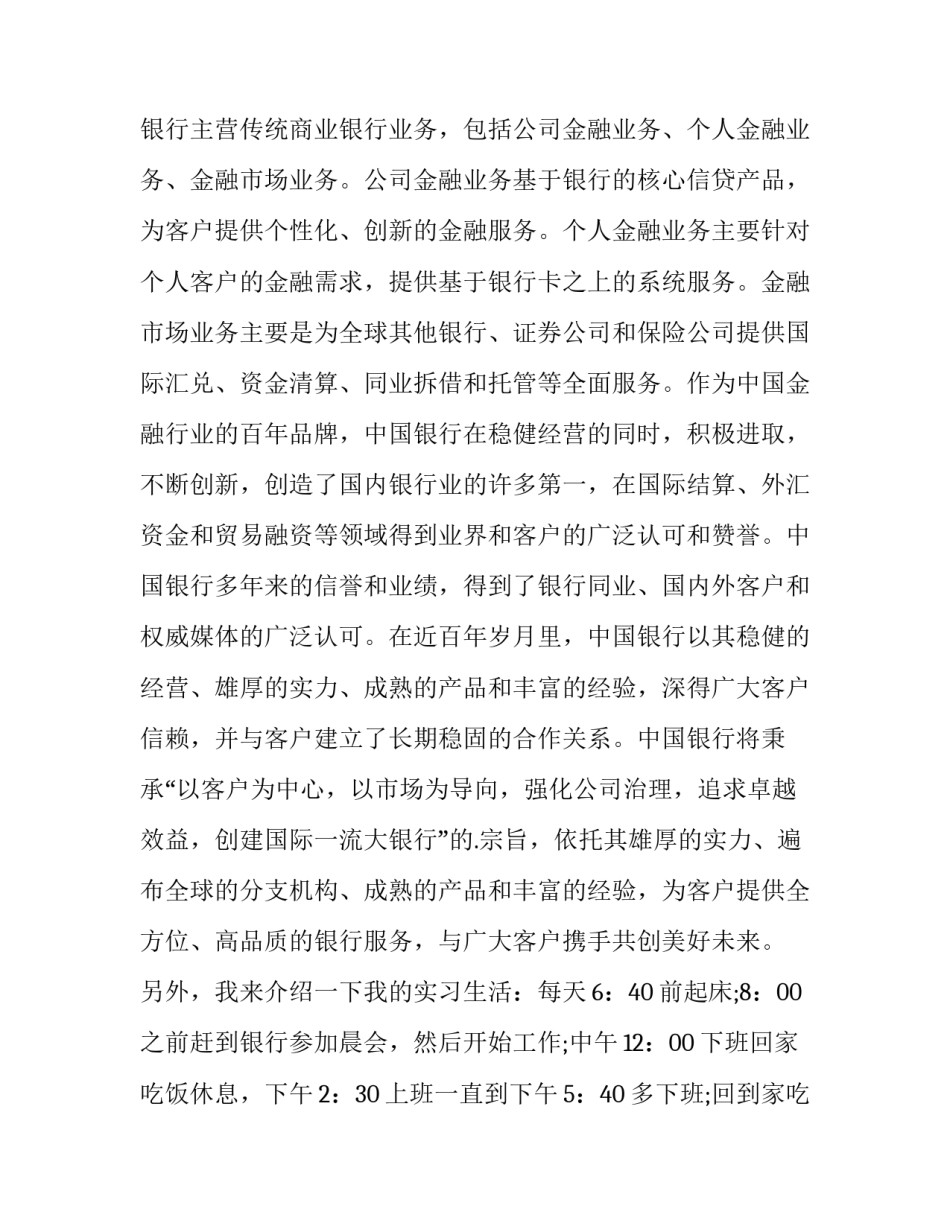 银行主营传统商业银行业务，包括公司金融业务、个人金融业务、金融市场业务。公司金融业务基于银行的核心信贷产品，为客户提供个性化、创新的金融服务。个人金融业务主要针对个人客户的金融需求，提供基于银行卡之上的系统服务。金融市场业务主要是为全球其他银行、证券公司和保险公司提供国际汇兑、资金清算、同业拆借和托管等全面服务。作为中国金融行业的百年品牌，中国银行在稳健经营的同时，积极进取，不断创新，创造了国内银行业的许多第一，在国际结算、外汇资金和贸易融资等领域得到业界和客户的广泛认可和赞誉。中国银行多年来的信誉和业绩，得到了银行同业、国内外客户和权威媒体的广泛认可。在近百年岁月里，中国银行以其稳健的经营、雄厚的实力、成熟的产品和丰富的经验，深得广大客户信赖，并与客户建立了长期稳固的合作关系。中国银行将秉承“以客户为中心，以市场为导向，强化公司治理，追求卓越效益，创建国际一流大银行”的.宗旨，依托其雄厚的实力、遍布全球的分支机构、成熟的产品和丰富的经验，为客户提供全方位、高品质的银行服务，与广大客户携手共创美好未来。

另外，我来介绍一下我的实习生活：每天6：40前起床;8：00之前赶到银行参加晨会，然后开始工作;中午12：00下班回家吃饭休息，下午2：30上班一直到下午5：40多下班;回到家吃